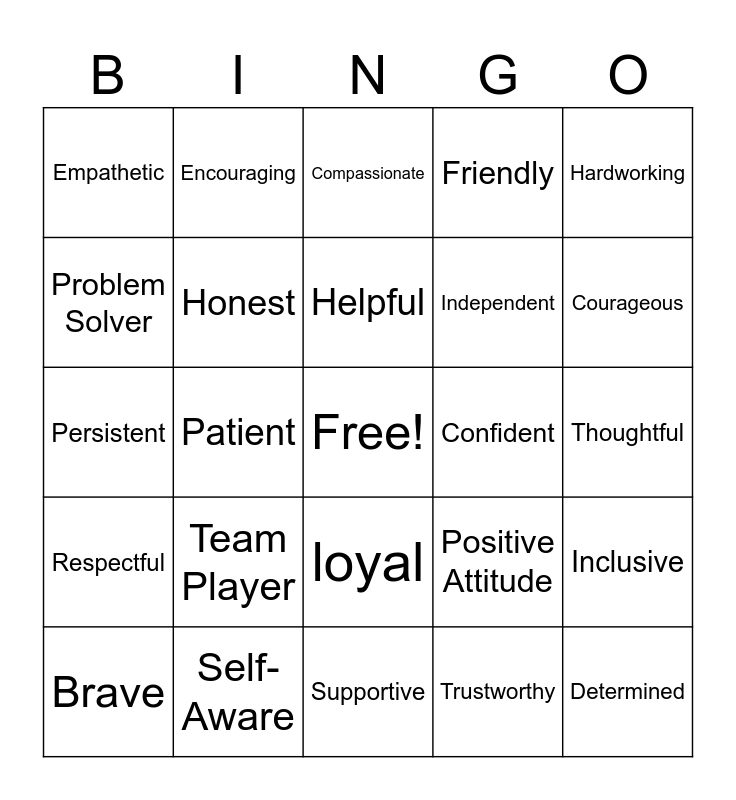 | B | I | N | G | O |
|---|---|---|---|---|
| Empathetic | Encouraging | Compassionate | Friendly | Hardworking |
| Problem Solver | Honest | Helpful | Independent | Courageous |
| Persistent | Patient | Free! | Confident | Thoughtful |
| Respectful | Team Player | loyal | Positive Attitude | Inclusive |
| Brave | Self-Aware | Supportive | Trustworthy | Determined |